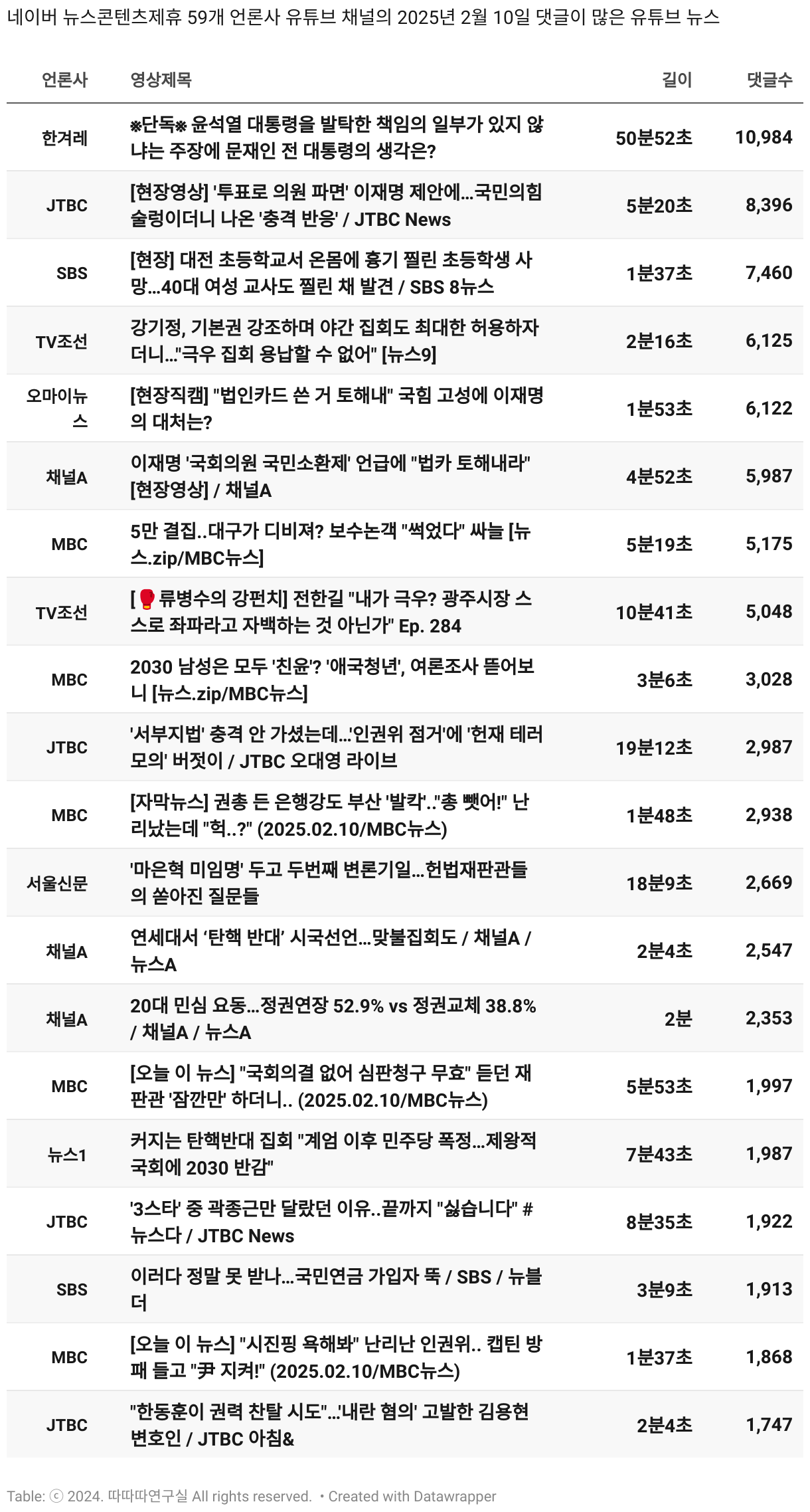 네이버 뉴스콘텐츠제휴 59개 언론사 유튜브 채널의 2025년 2월 10일 댓글이 많은 유튜브 뉴스

| 언론사 | 영상제목 | 길이 | 댓글수 |
|---|---|---|---|
| 한겨레 | ※단독※ 윤석열 대통령을 발탁한 책임의 일부가 있지 않냐는 주장에 문재인 전 대통령의 생각은? | 50분52초 | 10,984 |
| JTBC | [현장영상] '투표로 의원 파면' 이재명 제안에...국민의힘 술렁이더니 나온 '충격 반응' / JTBC News | 5분20초 | 8,396 |
| SBS | [현장] 대전 초등학교서 온몸에 흉기 찔린 초등학생 사망...40대 여성 교사도 찔린 채 발견 / SBS 8뉴스 | 1분37초 | 7,460 |
| TV조선 | 강기정, 기본권 강조하며 야간 집회도 최대한 허용하자더니..."극우 집회 용납할 수 없어" [뉴스9] | 2분16초 | 6,125 |
| 오마이뉴스 | [현장직캠] "법인카드 쓴 거 토해내" 국힘 고성에 이재명의 대처는? | 1분53초 | 6,122 |
| 채널A | 이재명 '국회의원 국민소환제' 언급에 "법카 토해내라" [현장영상] / 채널A | 4분52초 | 5,987 |
| MBC | 5만 결집..대구가 디비져? 보수논객 "썩었다" 싸늘 [뉴스.zip/MBC뉴스] | 5분19초 | 5,175 |
| TV조선 | [🥊류병수의 강펀치] 전한길 "내가 극우? 광주시장 스스로 좌파라고 자백하는 것 아닌가" Ep. 284 | 10분41초 | 5,048 |
| MBC | 2030 남성은 모두 '친윤'? '애국청년', 여론조사 뜯어보니 [뉴스.zip/MBC뉴스] | 3분6초 | 3,028 |
| JTBC | '서부지법' 충격 안 가셨는데...'인권위 점거'에 '헌재 테러 모의' 버젓이 / JTBC 오대영 라이브 | 19분12초 | 2,987 |
| MBC | [자막뉴스] 권총 든 은행강도 부산 '발칵'.."총 뺏어!" 난리났는데 "헉..?" (2025.02.10/MBC뉴스) | 1분48초 | 2,938 |
| 서울신문 | '마은혁 미임명' 두고 두번째 변론기일...헌법재판관들의 쏟아진 질문들 | 18분9초 | 2,669 |
| 채널A | 연세대서 ‘탄핵 반대’ 시국선언...맞불집회도 / 채널A / 뉴스A | 2분4초 | 2,547 |
| 채널A | 20대 민심 요동...정권연장 52.9% vs 정권교체 38.8% / 채널A / 뉴스A | 2분 | 2,353 |
| MBC | [오늘 이 뉴스] "국회의결 없어 심판청구 무효" 듣던 재판관 '잠깐만' 하더니.. (2025.02.10/MBC뉴스) | 5분53초 | 1,997 |
| 뉴스1 | 커지는 탄핵반대 집회 "계엄 이후 민주당 폭정...제왕적 국회에 2030 반감" | 7분43초 | 1,987 |
| JTBC | '3스타' 중 곽종근만 달랐던 이유..끝까지 "싫습니다" #뉴스다 / JTBC News | 8분35초 | 1,922 |
| SBS | 이러다 정말 못 받나...국민연금 가입자 뚝 / SBS / 뉴블더 | 3분9초 | 1,913 |
| MBC | [오늘 이 뉴스] "시진핑 욕해봐" 난리난 인권위.. 캡틴 방패 들고 "尹 지켜!" (2025.02.10/MBC뉴스) | 1분37초 | 1,868 |
| JTBC | "한동훈이 권력 찬탈 시도"...'내란 혐의' 고발한 김용현 변호인 / JTBC 아침& | 2분4초 | 1,747 |

Table: ⓒ 2024. 따따따연구실 All rights reserved. • Created with Datawrapper